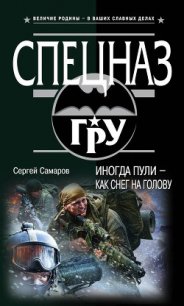 ВЕЛИЧИЕ РОДИНЫ – В ВАШИХ СЛАВНЫХ ДЕЛАХ

СПЕЦНАЗ

ГРУ

Сергей Самаров

ИНОГДА ПУЛИ – КАК СНЕГ НА ГОЛОВУ